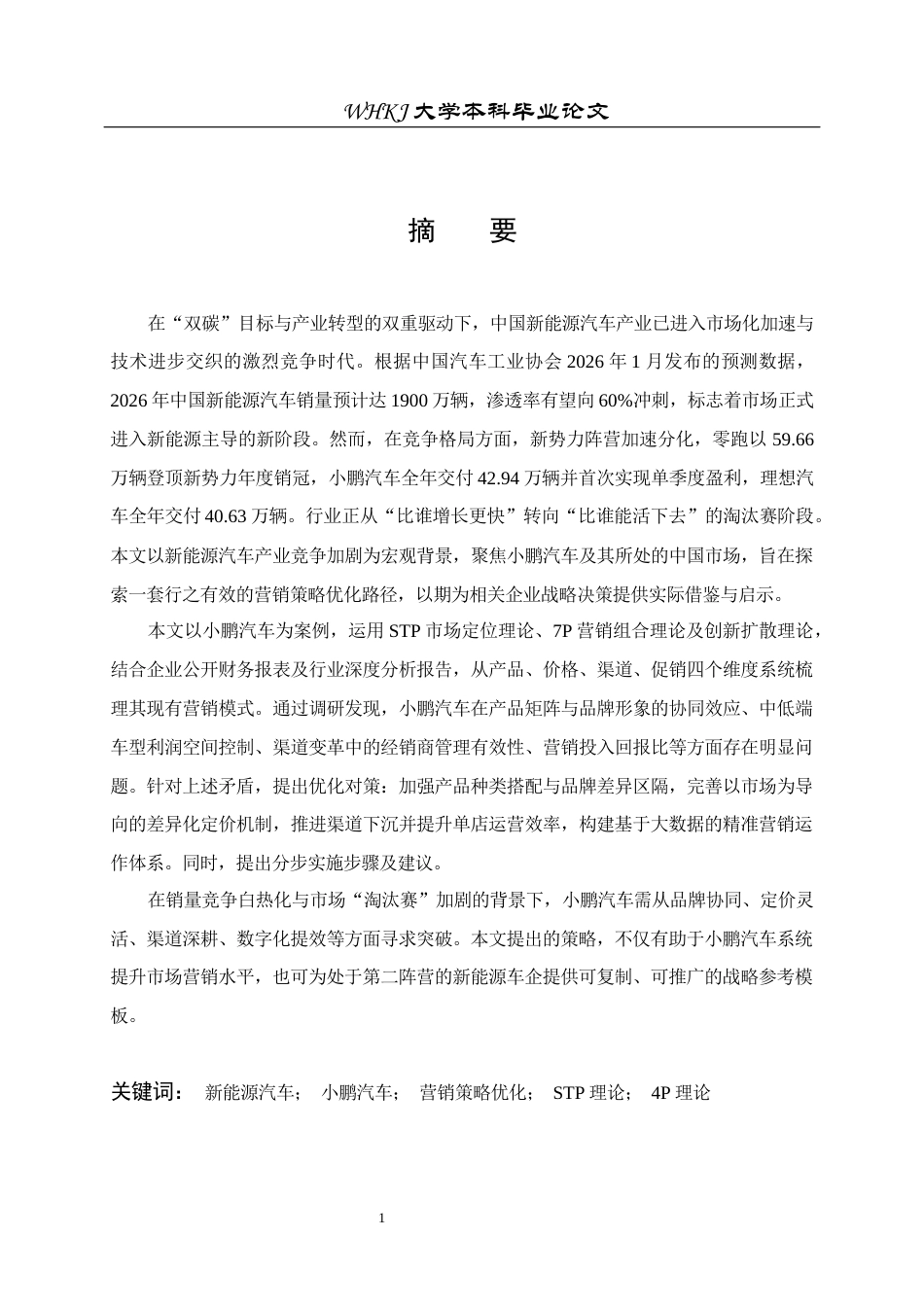 WHKJ 大学本科毕业论文

摘 要

在“双碳”目标与产业转型的双重驱动下，中国新能源汽车产业已进入市场化加速与技术进步交织的激烈竞争时代。根据中国汽车工业协会 2026 年 1 月发布的预测数据，2026 年中国新能源汽车销量预计达 1900 万辆，渗透率有望向 60%冲刺，标志着市场正式进入新能源主导的新阶段。然而，在竞争格局方面，新势力阵营加速分化，零跑以 59.66 万辆登顶新势力年度销冠，小鹏汽车全年交付 42.94 万辆并首次实现单季度盈利，理想汽车全年交付 40.63 万辆。行业正从“比谁增长更快”转向“比谁能活下去”的淘汰赛阶段。本文以新能源汽车产业竞争加剧为宏观背景，聚焦小鹏汽车及其所处的中国市场，旨在探索一套行之有效的营销策略优化路径，以期为相关企业战略决策提供实际借鉴与启示。

本文以小鹏汽车为案例，运用 STP 市场定位理论、7P 营销组合理论及创新扩散理论，结合企业公开财务报表及行业深度分析报告，从产品、价格、渠道、促销四个维度系统梳理其现有营销模式。通过调研发现，小鹏汽车在产品矩阵与品牌形象的协同效应、中低端车型利润空间控制、渠道变革中的经销商管理有效性、营销投入回报比等方面存在明显问题。针对上述矛盾，提出优化对策：加强产品种类搭配与品牌差异区隔，完善以市场为导向的差异化定价机制，推进渠道下沉并提升单店运营效率，构建基于大数据的精准营销运作体系。同时，提出分步实施步骤及建议。

在销量竞争白热化与市场“淘汰赛”加剧的背景下，小鹏汽车需从品牌协同、定价灵活、渠道深耕、数字化提效等方面寻求突破。本文提出的策略，不仅有助于小鹏汽车系统提升市场营销水平，也可为处于第二阵营的新能源车企提供可复制、可推广的战略参考模板。

关键词： 新能源汽车； 小鹏汽车； 营销策略优化； STP 理论； 4P 理论

1